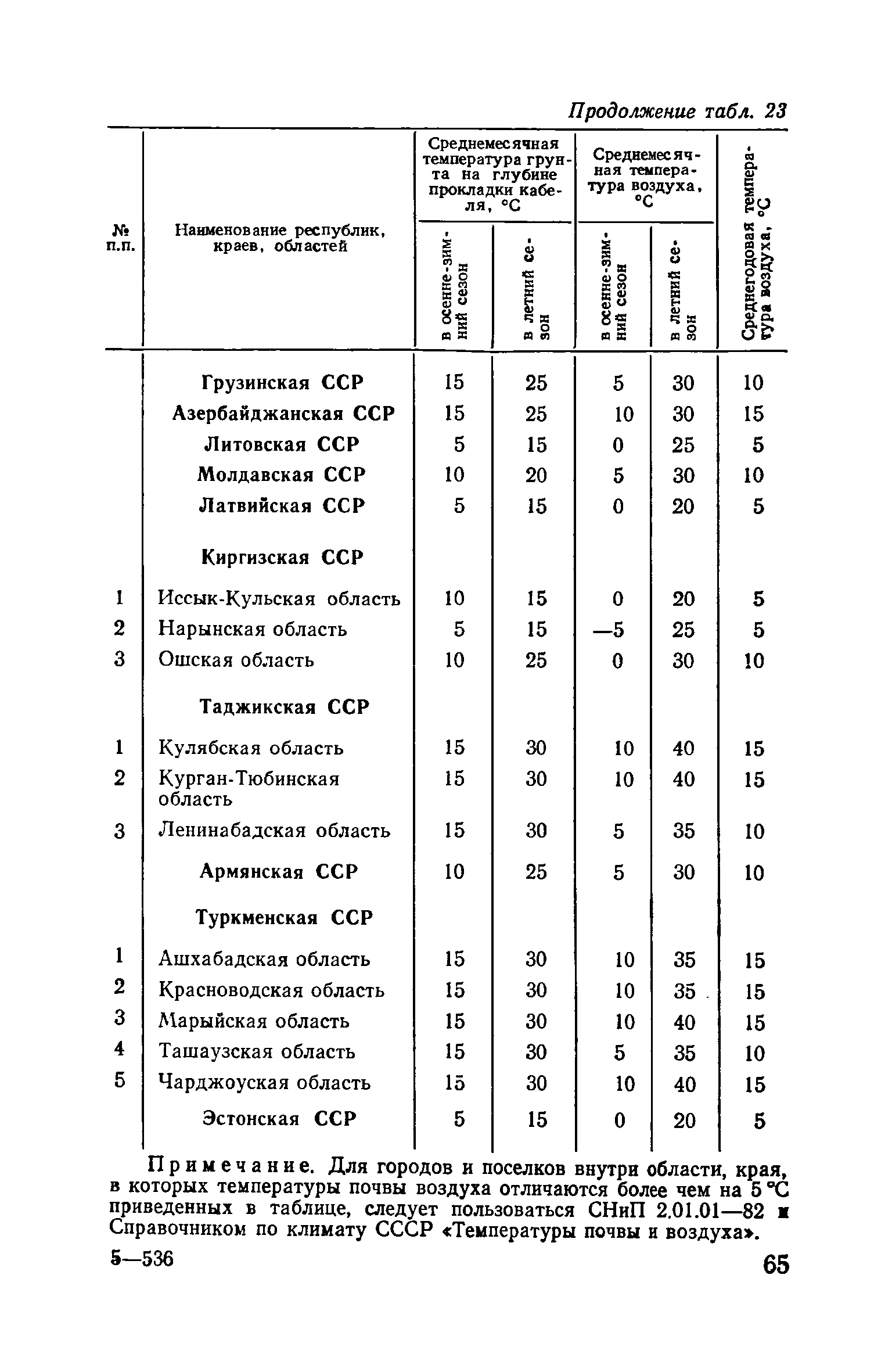 Продолжение табл. 23

| № п.п. | Наименование республик, краев, областей | Среднемесячная температура грунта на глубине прокладки кабеля, °С: в осенне-зимний сезон | Среднемесячная температура грунта на глубине прокладки кабеля, °С: в летний сезон | Среднемесячная температура воздуха, °С: в осенне-зимний сезон | Среднемесячная температура воздуха, °С: в летний сезон | Среднегодовая температура воздуха, °С |
|---|---|---|---|---|---|---|
| | Грузинская ССР | 15 | 25 | 5 | 30 | 10 |
| | Азербайджанская ССР | 15 | 25 | 10 | 30 | 15 |
| | Литовская ССР | 5 | 15 | 0 | 25 | 5 |
| | Молдавская ССР | 10 | 20 | 5 | 30 | 10 |
| | Латвийская ССР | 5 | 15 | 0 | 20 | 5 |
| | Киргизская ССР | | | | | |
| 1 | Иссык-Кульская область | 10 | 15 | 0 | 20 | 5 |
| 2 | Нарынская область | 5 | 15 | —5 | 25 | 5 |
| 3 | Ошская область | 10 | 25 | 0 | 30 | 10 |
| | Таджикская ССР | | | | | |
| 1 | Кулябская область | 15 | 30 | 10 | 40 | 15 |
| 2 | Курган-Тюбинская область | 15 | 30 | 10 | 40 | 15 |
| 3 | Ленинабадская область | 15 | 30 | 5 | 35 | 10 |
| | Армянская ССР | 10 | 25 | 5 | 30 | 10 |
| | Туркменская ССР | | | | | |
| 1 | Ашхабадская область | 15 | 30 | 10 | 35 | 15 |
| 2 | Красноводская область | 15 | 30 | 10 | 35 | 15 |
| 3 | Марыйская область | 15 | 30 | 10 | 40 | 15 |
| 4 | Ташаузская область | 15 | 30 | 5 | 35 | 10 |
| 5 | Чарджоуская область | 15 | 30 | 10 | 40 | 15 |
| | Эстонская ССР | 5 | 15 | 0 | 20 | 5 |

Примечание. Для городов и поселков внутри области, края, в которых температуры почвы воздуха отличаются более чем на 5 °С приведенных в таблице, следует пользоваться СНиП 2.01.01—82 и Справочником по климату СССР «Температуры почвы и воздуха».

5—536

65